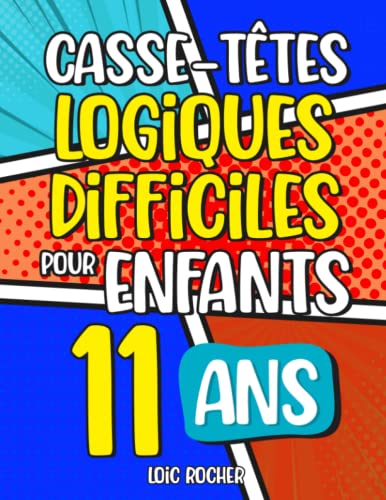 CASSE-TÊTES LOGIQUES DIFFICILES POUR ENFANTS

11 ANS

LOIC ROCHER